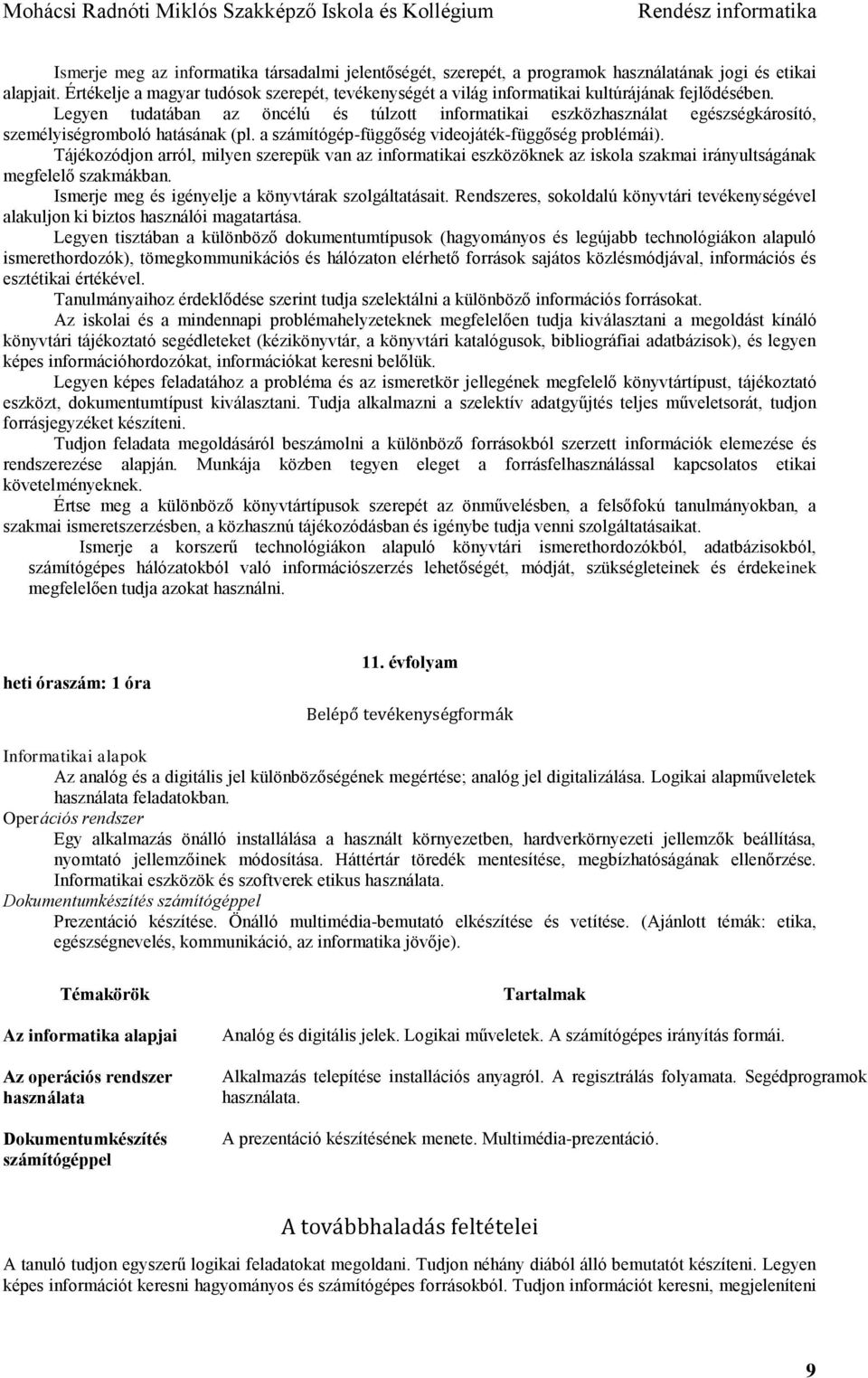 Mohácsi Radnóti Miklós Szakképző Iskola és Kollégium Rendész informatika

Ismerje meg az informatika társadalmi jelentőségét, szerepét, a programok használatának jogi és etikai alapjait. Értékelje a magyar tudósok szerepét, tevékenységét a világ informatikai kultúrájának fejlődésében.
Legyen tudatában az öncélú és túlzott informatikai eszközhasználat egészségkárosító, személyiségromboló hatásának (pl. a számítógép-függőség videojáték-függőség problémái).
Tájékozódjon arról, milyen szerepük van az informatikai eszközöknek az iskola szakmai irányultságának megfelelő szakmákban.
Ismerje meg és igényelje a könyvtárak szolgáltatásait. Rendszeres, sokoldalú könyvtári tevékenységével alakuljon ki biztos használói magatartása.
Legyen tisztában a különböző dokumentumtípusok (hagyományos és legújabb technológiákon alapuló ismerethordozók), tömegkommunikációs és hálózaton elérhető források sajátos közlésmódjával, információs és esztétikai értékével.
Tanulmányaihoz érdeklődése szerint tudja szelektálni a különböző információs forrásokat.
Az iskolai és a mindennapi problémahelyzeteknek megfelelően tudja kiválasztani a megoldást kínáló könyvtári tájékoztató segédleteket (kézikönyvtár, a könyvtári katalógusok, bibliográfiai adatbázisok), és legyen képes információhordozókat, információkat keresni belőlük.
Legyen képes feladatához a probléma és az ismeretkör jellegének megfelelő könyvtártípust, tájékoztató eszközt, dokumentumtípust kiválasztani. Tudja alkalmazni a szelektív adatgyűjtés teljes műveletsorát, tudjon forrásjegyzéket készíteni.
Tudjon feladata megoldásáról beszámolni a különböző forrásokból szerzett információk elemezése és rendszerezése alapján. Munkája közben tegyen eleget a forrásfelhasználással kapcsolatos etikai követelményeknek.
Értse meg a különböző könyvtártípusok szerepét az önművelésben, a felsőfokú tanulmányokban, a szakmai ismeretszerzésben, a közhasznú tájékozódásban és igénybe tudja venni szolgáltatásaikat.
Ismerje a korszerű technológiákon alapuló könyvtári ismerethordozókból, adatbázisokból, számítógépes hálózatokból való információszerzés lehetőségét, módját, szükségleteinek és érdekeinek megfelelően tudja azokat használni.

11. évfolyam

heti óraszám: 1 óra

Belépő tevékenységformák

Informatikai alapok
Az analóg és a digitális jel különbözőségének megértése; analóg jel digitalizálása. Logikai alapműveletek használata feladatokban.
Operációs rendszer
Egy alkalmazás önálló installálása a használt környezetben, hardverkörnyezeti jellemzők beállítása, nyomtató jellemzőinek módosítása. Háttértár töredék mentesítése, megbízhatóságának ellenőrzése. Informatikai eszközök és szoftverek etikus használata.
Dokumentumkészítés számítógéppel
Prezentáció készítése. Önálló multimédia-bemutató elkészítése és vetítése. (Ajánlott témák: etika, egészségnevelés, kommunikáció, az informatika jövője).

| Témakörök | Tartalmak |
|---|---|
| Az informatika alapjai | Analóg és digitális jelek. Logikai műveletek. A számítógépes irányítás formái. |
| Az operációs rendszer használata | Alkalmazás telepítése installációs anyagról. A regisztrálás folyamata. Segédprogramok használata. |
| Dokumentumkészítés számítógéppel | A prezentáció készítésének menete. Multimédia-prezentáció. |

A továbbhaladás feltételei

A tanuló tudjon egyszerű logikai feladatokat megoldani. Tudjon néhány diából álló bemutatót készíteni. Legyen képes információt keresni hagyományos és számítógépes forrásokból. Tudjon információt keresni, megjeleníteni

9